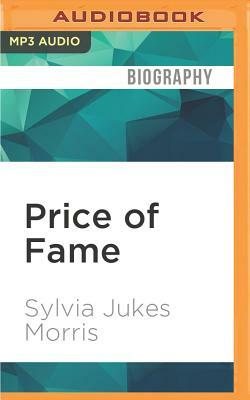 AUDIOBOOK

MP3 AUDIO

BIOGRAPHY

Price of Fame

Sylvia Jukes Morris